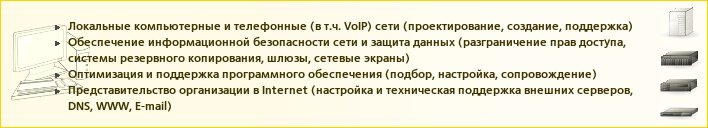 Локальные компьютерные и телефонные (в т.ч. VoIP) сети (проектирование, создание, поддержка)
Обеспечение информационной безопасности сети и защита данных (разграничение прав доступа, системы резервного копирования, шлюзы, сетевые экраны)
Оптимизация и поддержка программного обеспечения (подбор, настройка, сопровождение)
Представительство организации в Internet (настройка и техническая поддержка внешних серверов, DNS, WWW, E-mail)